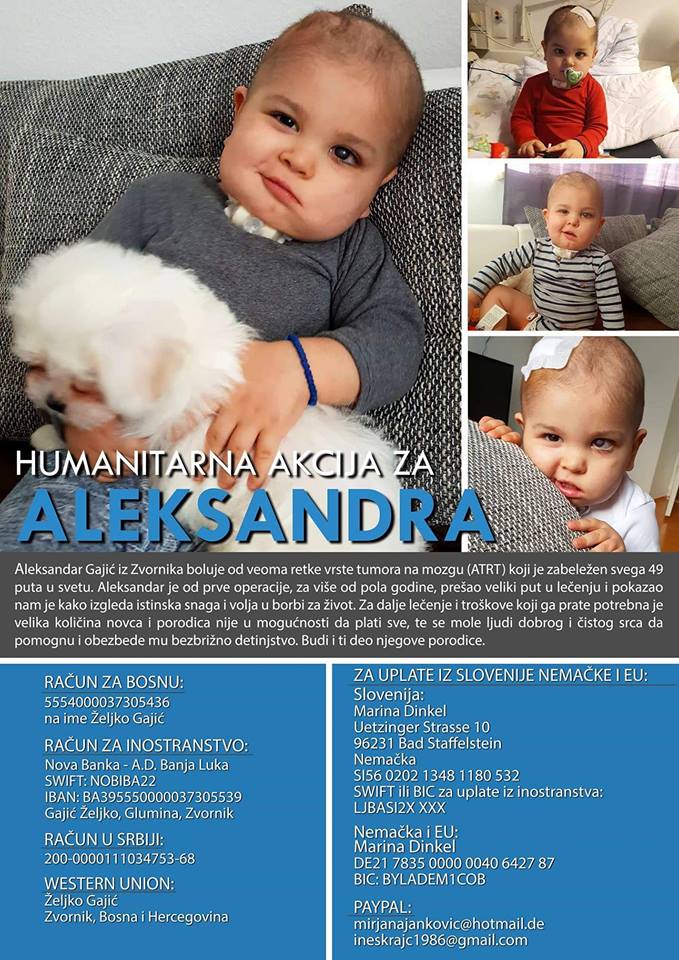 HUMANITARNA AKCIJA ZA
ALEKSANDRA

Aleksandar Gajić iz Zvornika boluje od veoma retke vrste tumora na mozgu (ATRT) koji je zabeležen svega 49 puta u svetu. Aleksandar je od prve operacije, za više od pola godine, prešao veliki put u lečenju i pokazao nam je kako izgleda istinska snaga i volja u borbi za život. Za dalje lečenje i troškove koji ga prate potrebna je velika količina novca i porodica nije u mogućnosti da plati sve, te se mole ljudi dobrog i čistog srca da pomognu i obezbede mu bezbrižno detinjstvo. Budi i ti deo njegove porodice.

RAČUN ZA BOSNU:
5554000037305436
na ime Željko Gajić

RAČUN ZA INOSTRANSTVO:
Nova Banka - A.D. Banja Luka
SWIFT: NOBIBA22
IBAN: BA395550000037305539
Gajić Željko, Glumina, Zvornik

RAČUN U SRBIJI:
200-0000111034753-68

WESTERN UNION:
Željko Gajić
Zvornik, Bosna i Hercegovina

ZA UPLATE IZ SLOVENIJE NEMAČKE I EU:
Slovenija:
Marina Dinkel
Uetzinger Strasse 10
96231 Bad Staffelstein
Nemačka
SI56 0202 1348 1180 532
SWIFT ili BIC za uplate iz inostranstva:
LJBASI2X XXX

Nemačka i EU:
Marina Dinkel
DE21 7835 0000 0040 6427 87
BIC: BYLADEM1COB

PAYPAL:
mirjanajankovic@hotmail.de
ineskrajc1986@gmail.com